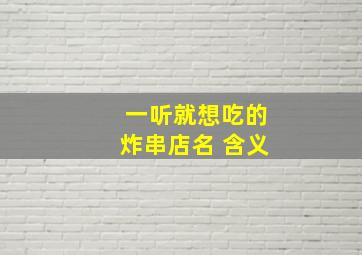 一听就想吃的
炸串店名 含义